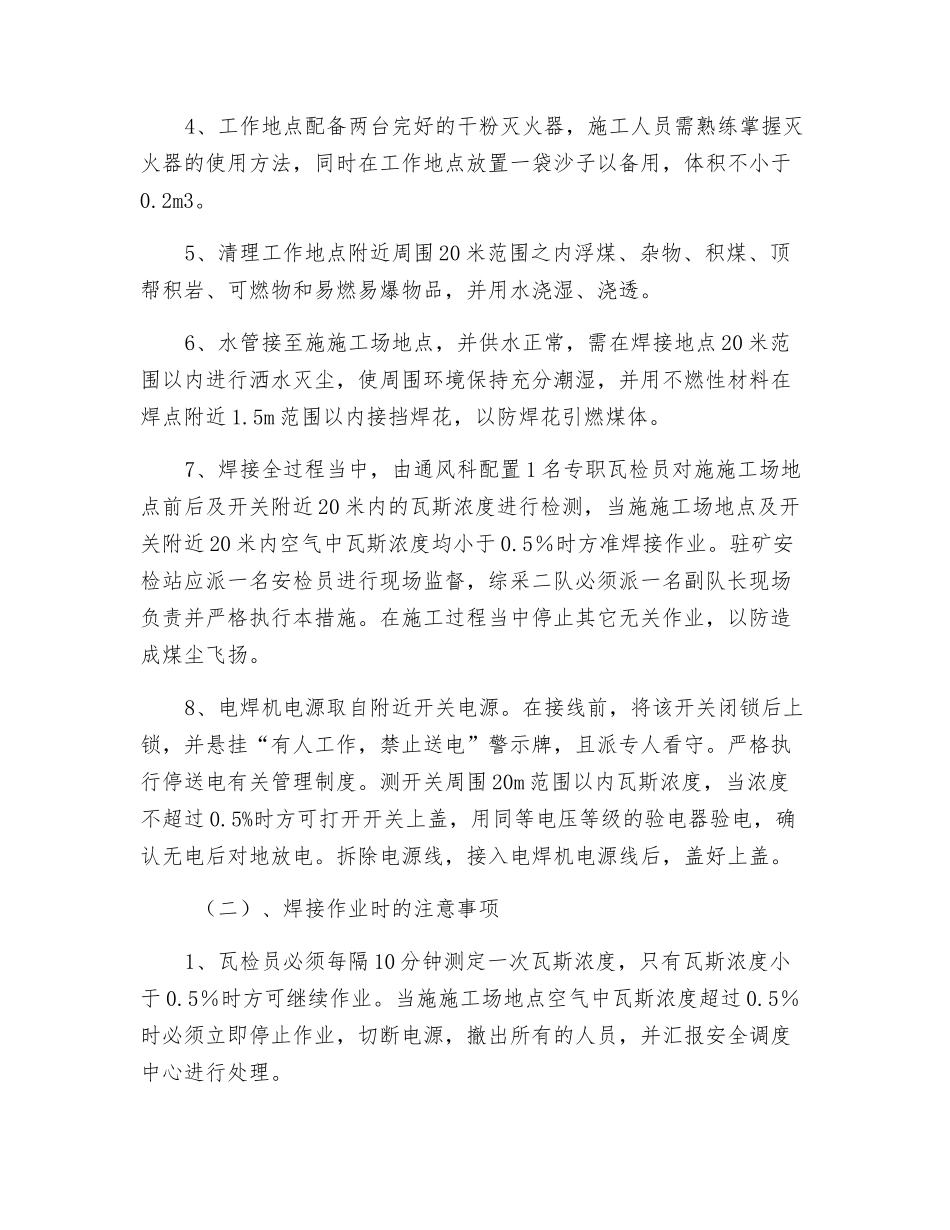 4、工作地点配备两台完好的干粉灭火器，施工人员需熟练掌握灭火器的使用方法，同时在工作地点放置一袋沙子以备用，体积不小于0.2m3。

5、清理工作地点附近周围20米范围之内浮煤、杂物、积煤、顶帮积岩、可燃物和易燃易爆物品，并用水浇湿、浇透。

6、水管接至施施工场地点，并供水正常，需在焊接地点20米范围以内进行洒水灭尘，使周围环境保持充分潮湿，并用不燃性材料在焊点附近1.5m范围以内接挡焊花，以防焊花引燃煤体。

7、焊接全过程当中，由通风科配置1名专职瓦检员对施施工场地点前后及开关附近20米内的瓦斯浓度进行检测，当施施工场地点及开关附近20米内空气中瓦斯浓度均小于0.5%时方准焊接作业。驻矿安检站应派一名安检员进行现场监督，综采二队必须派一名副队长现场负责并严格执行本措施。在施工过程当中停止其它无关作业，以防造成煤尘飞扬。

8、电焊机电源取自附近开关电源。在接线前，将该开关闭锁后上锁，并悬挂“有人工作，禁止送电”警示牌，且派专人看守。严格执行停送电有关管理制度。测开关周围20m范围以内瓦斯浓度，当浓度不超过0.5%时方可打开开关上盖，用同等电压等级的验电器验电，确认无电后对地放电。拆除电源线，接入电焊机电源线后，盖好上盖。

（二）、焊接作业时的注意事项

1、瓦检员必须每隔10分钟测定一次瓦斯浓度，只有瓦斯浓度小于0.5%时方可继续作业。当施施工场地点空气中瓦斯浓度超过0.5%时必须立即停止作业，切断电源，撤出所有的人员，并汇报安全调度中心进行处理。